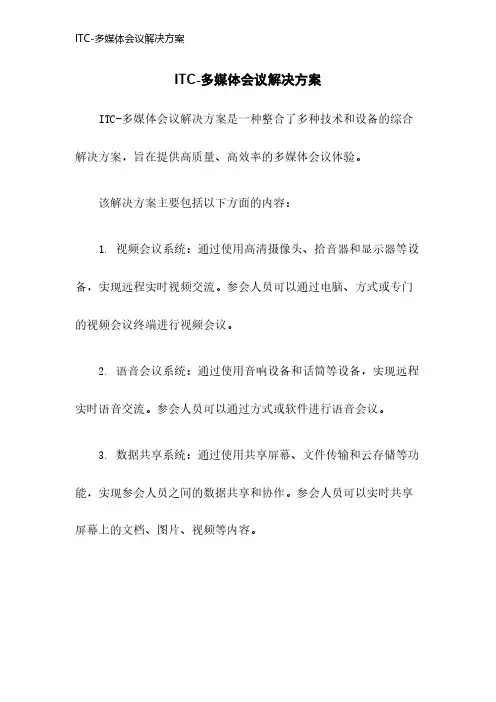 ITC-多媒体会议解决方案

ITC-多媒体会议解决方案

ITC-多媒体会议解决方案是一种整合了多种技术和设备的综合解决方案，旨在提供高质量、高效率的多媒体会议体验。

该解决方案主要包括以下方面的内容：

1. 视频会议系统：通过使用高清摄像头、拾音器和显示器等设备，实现远程实时视频交流。参会人员可以通过电脑、方式或专门的视频会议终端进行视频会议。

2. 语音会议系统：通过使用音响设备和话筒等设备，实现远程实时语音交流。参会人员可以通过方式或软件进行语音会议。

3. 数据共享系统：通过使用共享屏幕、文件传输和云存储等功能，实现参会人员之间的数据共享和协作。参会人员可以实时共享屏幕上的文档、图片、视频等内容。